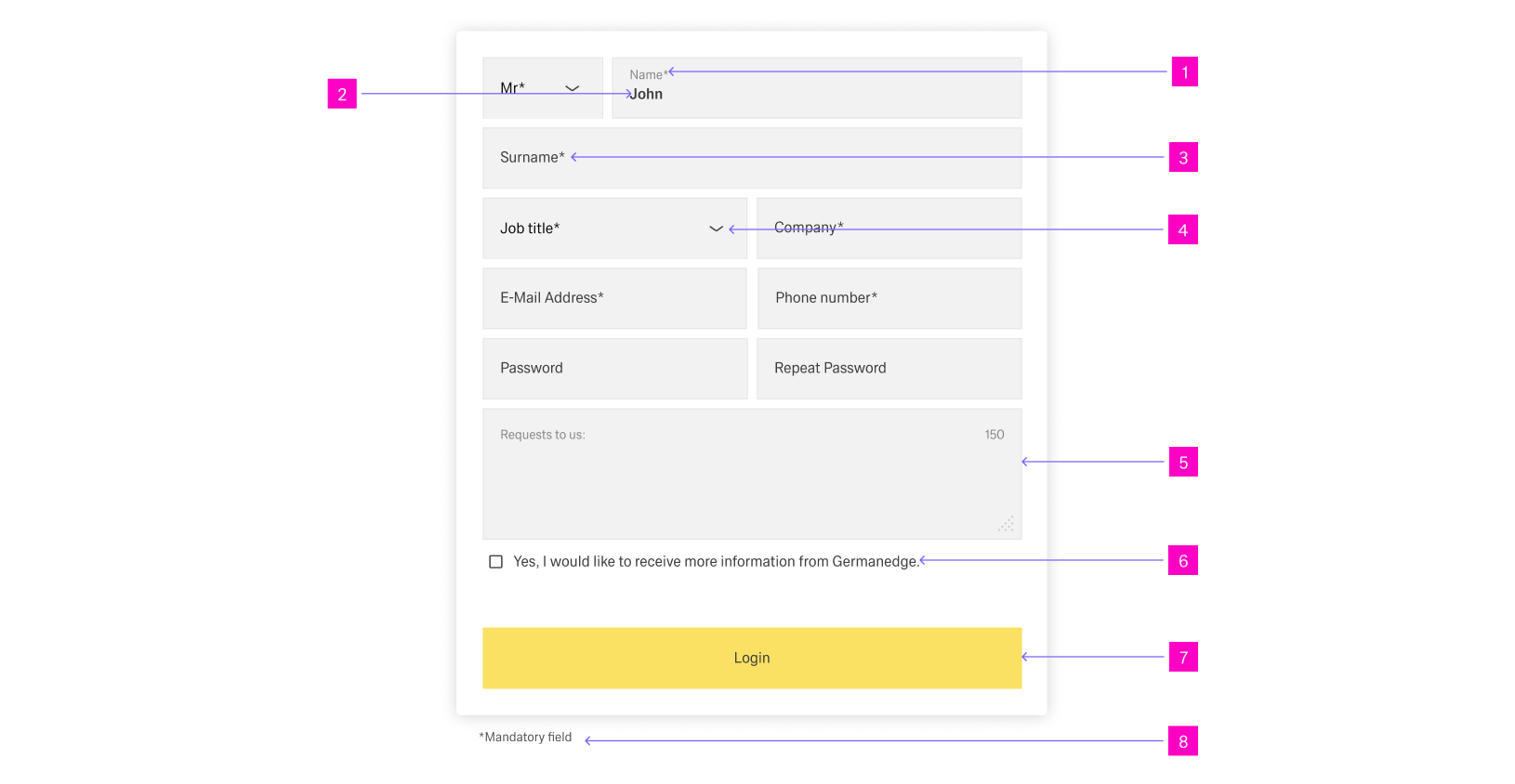 2

Mr*

Name*
John

1

Surname*

3

Job title*

Company*

4

E-Mail Address*

Phone number*

Password

Repeat Password

Requests to us:

150

5

Yes, I would like to receive more information from Germanedge.

6

Login

7

*Mandatory field

8